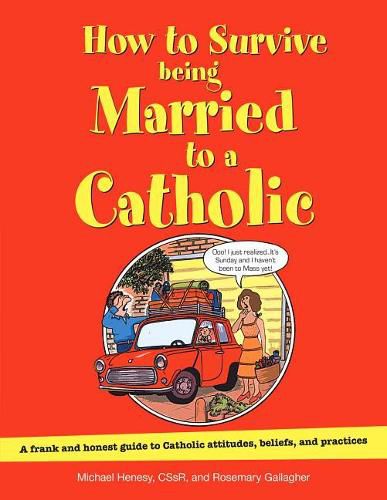 How to Survive being Married to a Catholic

Ooo! I just realized..It's Sunday and I haven't been to Mass yet!

A frank and honest guide to Catholic attitudes, beliefs, and practices

Michael Henesy, CSsR, and Rosemary Gallagher